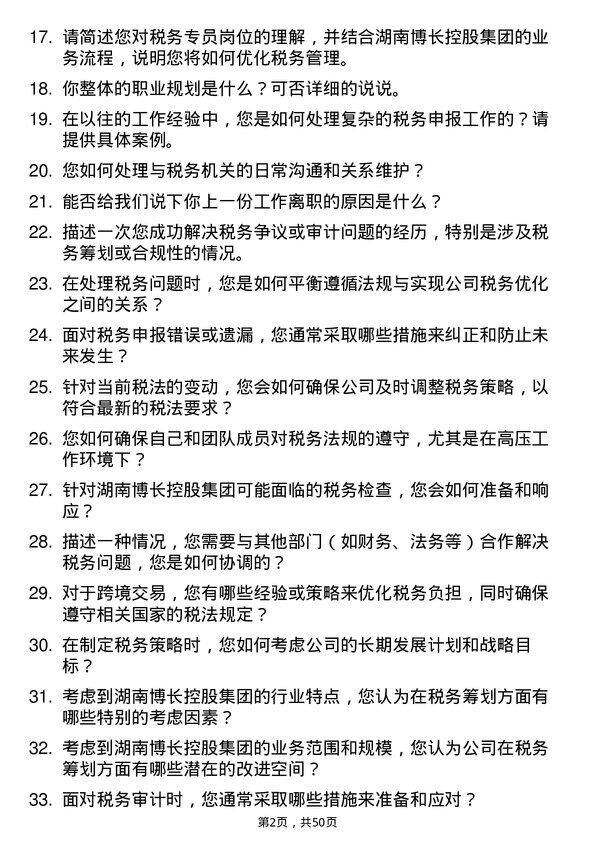 17. 请简述您对税务专员岗位的理解，并结合湖南博长控股集团的业务流程，说明您将如何优化税务管理。

18. 你整体的职业规划是什么？可否详细的说说。

19. 在以往的工作经验中，您是如何处理复杂的税务申报工作的？请提供具体案例。

20. 您如何处理与税务机关的日常沟通和关系维护？

21. 能否给我们说下你上一份工作离职的原因是什么？

22. 描述一次您成功解决税务争议或审计问题的经历，特别是涉及税务筹划或合规性的情况。

23. 在处理税务问题时，您是如何平衡遵循法规与实现公司税务优化之间的关系？

24. 面对税务申报错误或遗漏，您通常采取哪些措施来纠正和防止未来发生？

25. 针对当前税法的变动，您会如何确保公司及时调整税务策略，以符合最新的税法要求？

26. 您如何确保自己和团队成员对税务法规的遵守，尤其是在高压工作环境下？

27. 针对湖南博长控股集团可能面临的税务检查，您会如何准备和响应？

28. 描述一种情况，您需要与其他部门（如财务、法务等）合作解决税务问题，您是如何协调的？

29. 对于跨境交易，您有哪些经验或策略来优化税务负担，同时确保遵守相关国家的税法规定？

30. 在制定税务策略时，您如何考虑公司的长期发展计划和战略目标？

31. 考虑到湖南博长控股集团的行业特点，您认为在税务筹划方面有哪些特别的考虑因素？

32. 考虑到湖南博长控股集团的业务范围和规模，您认为公司在税务筹划方面有哪些潜在的改进空间？

33. 面对税务审计时，您通常采取哪些措施来准备和应对？

第2页，共50页